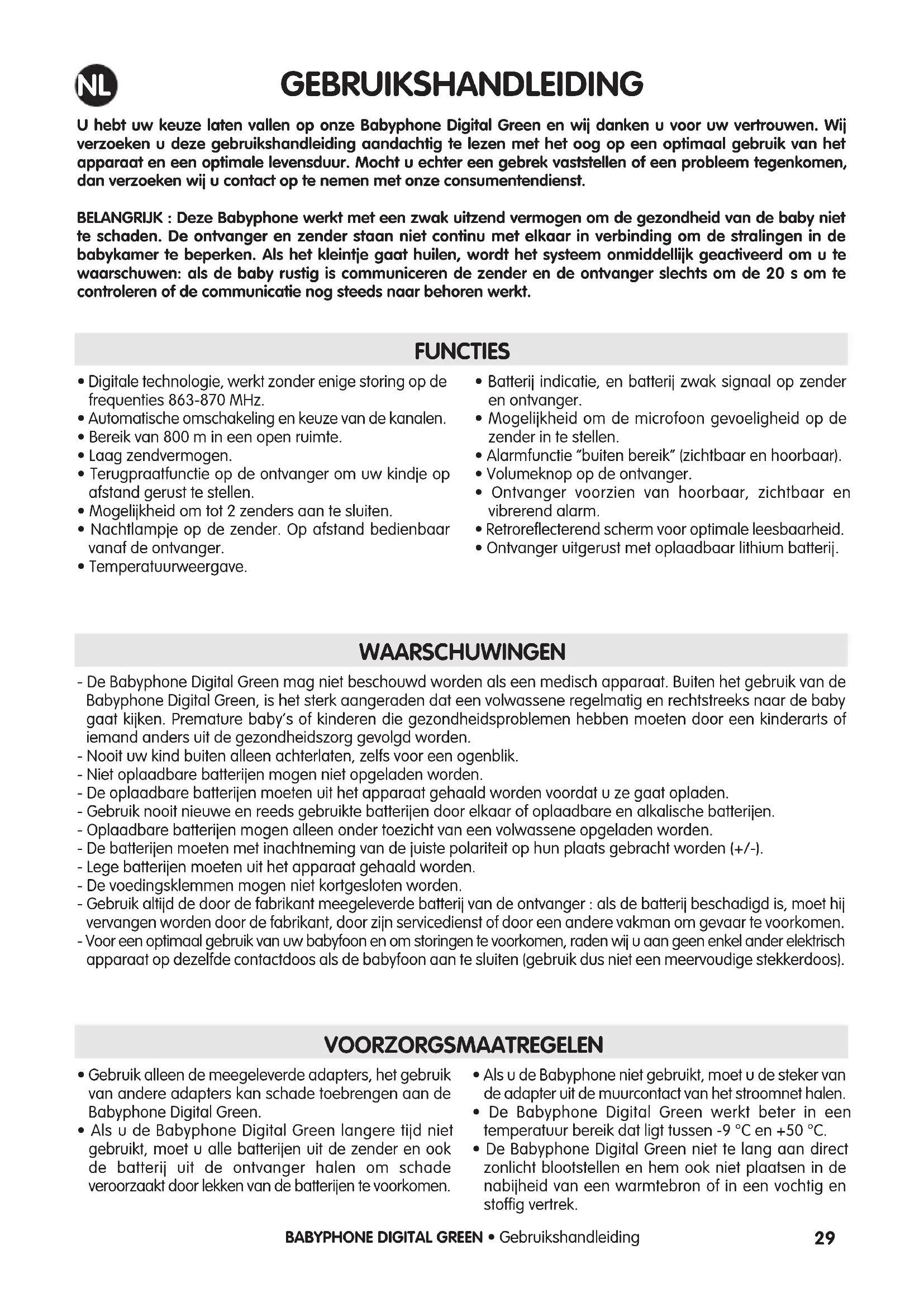 NL

GEBRUIKSHANDLEIDING

U hebt uw keuze laten vallen op onze Babyphone Digital Green en wij danken u voor uw vertrouwen. Wij verzoeken u deze gebruikshandleiding aandachtig te lezen met het oog op een optimaal gebruik van het apparaat en een optimale levensduur. Mocht u echter een gebrek vaststellen of een probleem tegenkomen, dan verzoeken wij u contact op te nemen met onze consumentendienst.

BELANGRIJK : Deze Babyphone werkt met een zwak uitzend vermogen om de gezondheid van de baby niet te schaden. De ontvanger en zender staan niet continu met elkaar in verbinding om de stralingen in de babykamer te beperken. Als het kleintje gaat huilen, wordt het systeem onmiddellijk geactiveerd om u te waarschuwen: als de baby rustig is communiceren de zender en de ontvanger slechts om de 20 s om te controleren of de communicatie nog steeds naar behoren werkt.

FUNCTIES

• Digitale technologie, werkt zonder enige storing op de frequenties 863-870 MHz.
• Automatische omschakeling en keuze van de kanalen.
• Bereik van 800 m in een open ruimte.
• Laag zendvermogen.
• Terugpraatfunctie op de ontvanger om uw kindje op afstand gerust te stellen.
• Mogelijkheid om tot 2 zenders aan te sluiten.
• Nachtlampje op de zender. Op afstand bedienbaar vanaf de ontvanger.
• Temperatuurweergave.

• Batterij indicatie, en batterij zwak signaal op zender en ontvanger.
• Mogelijkheid om de microfoon gevoeligheid op de zender in te stellen.
• Alarmfunctie "buiten bereik" (zichtbaar en hoorbaar).
• Volumeknop op de ontvanger.
• Ontvanger voorzien van hoorbaar, zichtbaar en vibrerend alarm.
• Retroreflecterend scherm voor optimale leesbaarheid.
• Ontvanger uitgerust met oplaadbaar lithium batterij.

WAARSCHUWINGEN

- De Babyphone Digital Green mag niet beschouwd worden als een medisch apparaat. Buiten het gebruik van de Babyphone Digital Green, is het sterk aangeraden dat een volwassene regelmatig en rechtstreeks naar de baby gaat kijken. Premature baby's of kinderen die gezondheidsproblemen hebben moeten door een kinderarts of iemand anders uit de gezondheidszorg gevolgd worden.
- Nooit uw kind buiten alleen achterlaten, zelfs voor een ogenblik.
- Niet oplaadbare batterijen mogen niet opgeladen worden.
- De oplaadbare batterijen moeten uit het apparaat gehaald worden voordat u ze gaat opladen.
- Gebruik nooit nieuwe en reeds gebruikte batterijen door elkaar of oplaadbare en alkalische batterijen.
- Oplaadbare batterijen mogen alleen onder toezicht van een volwassene opgeladen worden.
- De batterijen moeten met inachtneming van de juiste polariteit op hun plaats gebracht worden (+/-).
- Lege batterijen moeten uit het apparaat gehaald worden.
- De voedingsklemmen mogen niet kortgesloten worden.
- Gebruik altijd de door de fabrikant meegeleverde batterij van de ontvanger : als de batterij beschadigd is, moet hij vervangen worden door de fabrikant, door zijn servicedienst of door een andere vakman om gevaar te voorkomen.
- Voor een optimaal gebruik van uw babyfoon en om storingen te voorkomen, raden wij u aan geen enkel ander elektrisch apparaat op dezelfde contactdoos als de babyfoon aan te sluiten (gebruik dus niet een meervoudige stekkerdoos).

VOORZORGSMAATREGELEN

• Gebruik alleen de meegeleverde adapters, het gebruik van andere adapters kan schade toebrengen aan de Babyphone Digital Green.
• Als u de Babyphone Digital Green langere tijd niet gebruikt, moet u alle batterijen uit de zender en ook de batterij uit de ontvanger halen om schade veroorzaakt door lekken van de batterijen te voorkomen.

• Als u de Babyphone niet gebruikt, moet u de steker van de adapter uit de muurcontact van het stroomnet halen.
• De Babyphone Digital Green werkt beter in een temperatuur bereik dat ligt tussen -9 °C en +50 °C.
• De Babyphone Digital Green niet te lang aan direct zonlicht blootstellen en hem ook niet plaatsen in de nabijheid van een warmtebron of in een vochtig en stoffig vertrek.

BABYPHONE DIGITAL GREEN • Gebruikshandleiding 29